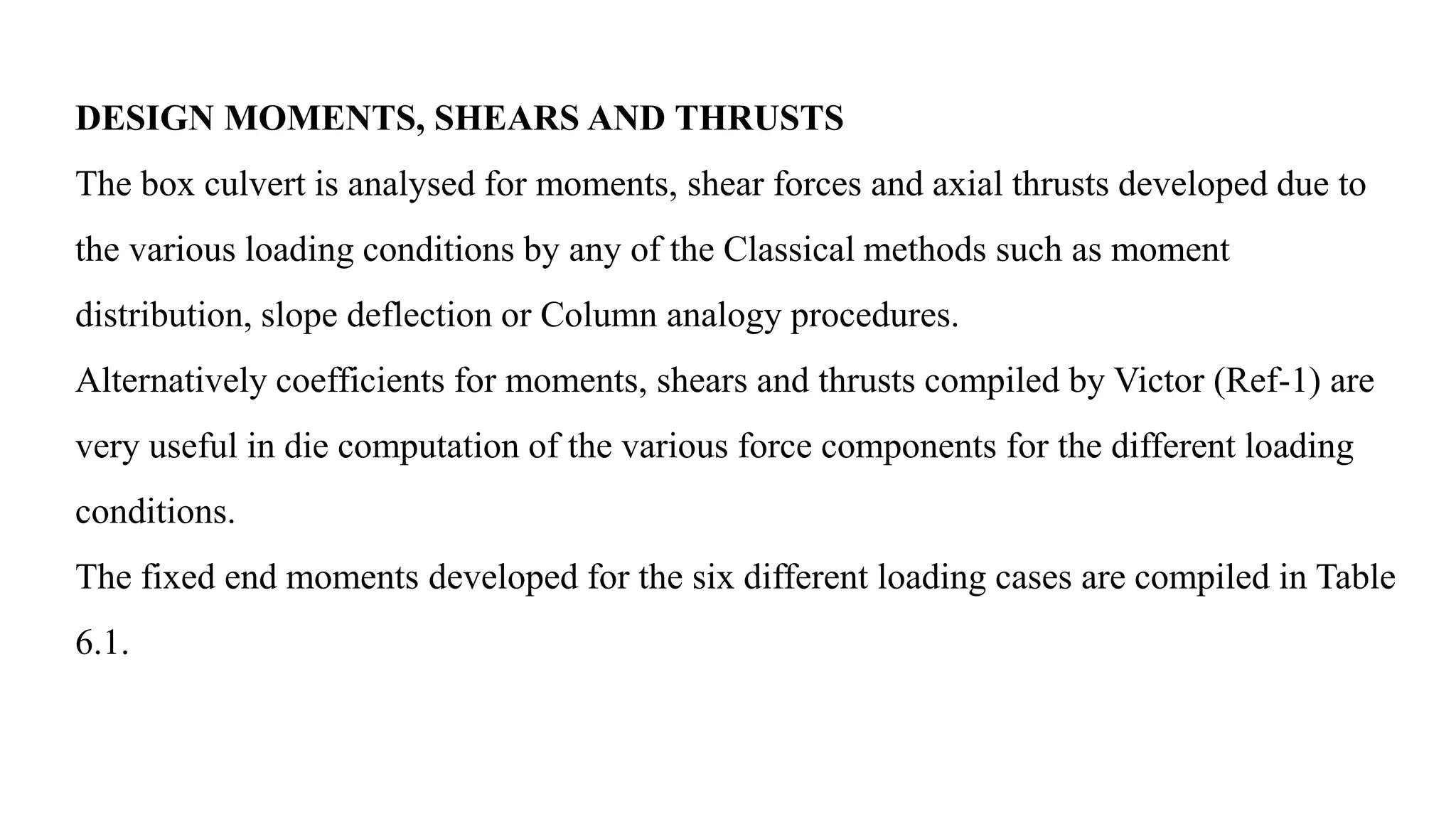 DESIGN MOMENTS, SHEARS AND THRUSTS

The box culvert is analysed for moments, shear forces and axial thrusts developed due to the various loading conditions by any of the Classical methods such as moment distribution, slope deflection or Column analogy procedures.

Alternatively coefficients for moments, shears and thrusts compiled by Victor (Ref-1) are very useful in die computation of the various force components for the different loading conditions.

The fixed end moments developed for the six different loading cases are compiled in Table 6.1.